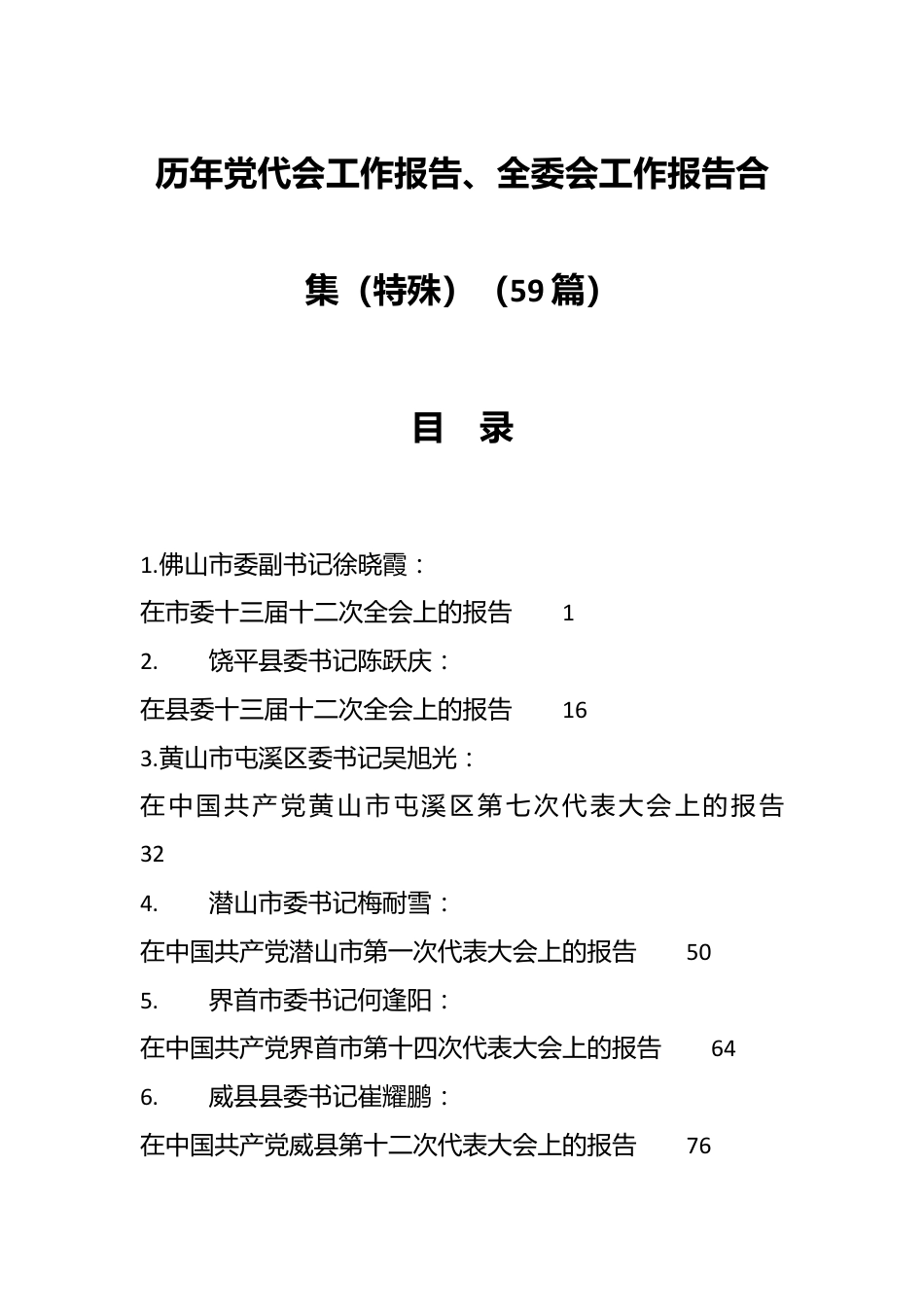 历年党代会工作报告、全委会工作报告合集（特殊）（59篇）

目 录

1.佛山市委副书记徐晓霞：
在市委十三届十二次全会上的报告 1
2. 饶平县委书记陈跃庆：
在县委十三届十二次全会上的报告 16
3.黄山市屯溪区委书记吴旭光：
在中国共产党黄山市屯溪区第七次代表大会上的报告 32
4. 潜山市委书记梅耐雪：
在中国共产党潜山市第一次代表大会上的报告 50
5. 界首市委书记何逢阳：
在中国共产党界首市第十四次代表大会上的报告 64
6. 威县县委书记崔耀鹏：
在中国共产党威县第十二次代表大会上的报告 76